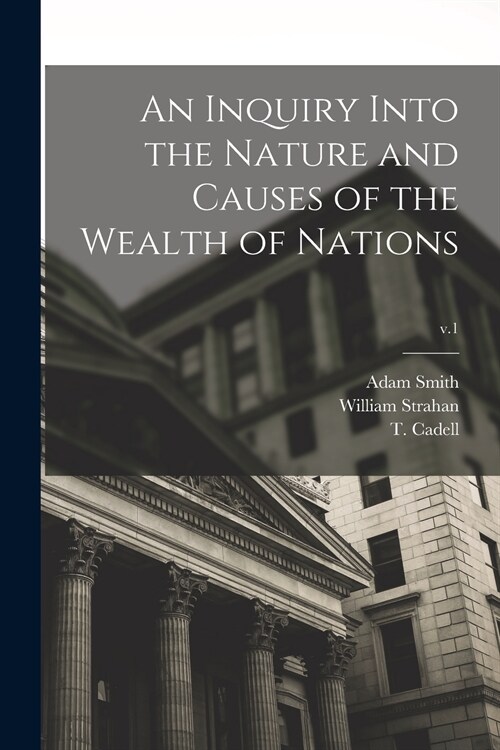 An Inquiry Into the Nature and Causes of the Wealth of Nations

v.1

Adam Smith
William Strahan
T. Cadell